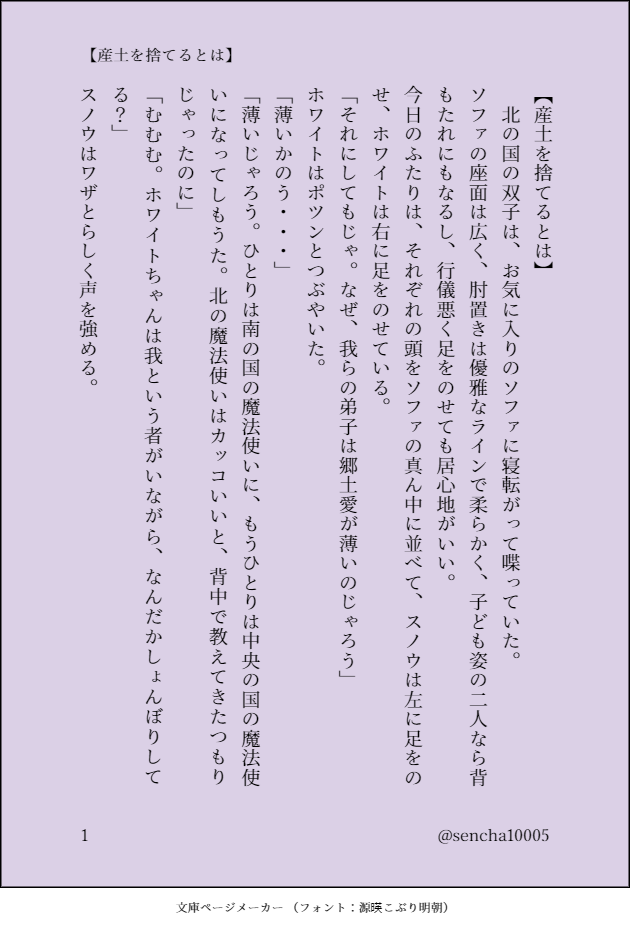 【産土を捨てるとは】

【産土を捨てるとは】

北の国の双子は、お気に入りのソファに寝転がって喋っていた。

ソファの座面は広く、肘置きは優雅なラインで柔らかく、子ども姿の二人なら背もたれにもなるし、行儀悪く足をのせても居心地がいい。

今日のふたりは、それぞれの頭をソファの真ん中に並べて、スノウは左に足をのせ、ホワイトは右に足をのせている。

「それにしてもじゃ。なぜ、我らの弟子は郷土愛が薄いのじゃろう」

ホワイトはポツンとつぶやいた。

「薄いかのう・・・」

「薄いじゃろう。ひとりは南の国の魔法使いに、もうひとりは中央の国の魔法使いになってしもうた。北の魔法使いはカッコいいと、背中で教えてきたつもりじゃったのに」

「むむむ。ホワイトちゃんは我という者がいながら、なんだかしょんぼりしてる?」

スノウはワザとらしく声を強める。

1

@sencha10005

文庫ページメーカー（フォント：源暎こぶり明朝）